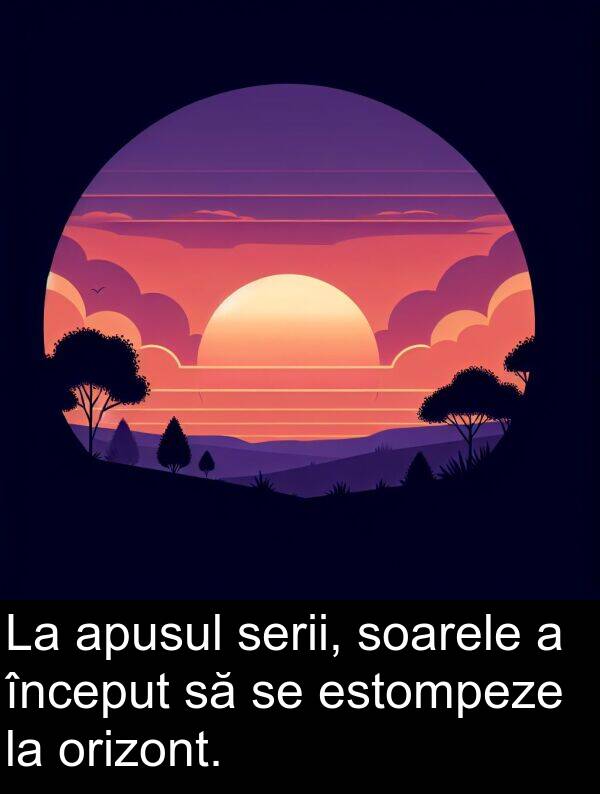 La apusul serii, soarele a început să se estompeze la orizont.